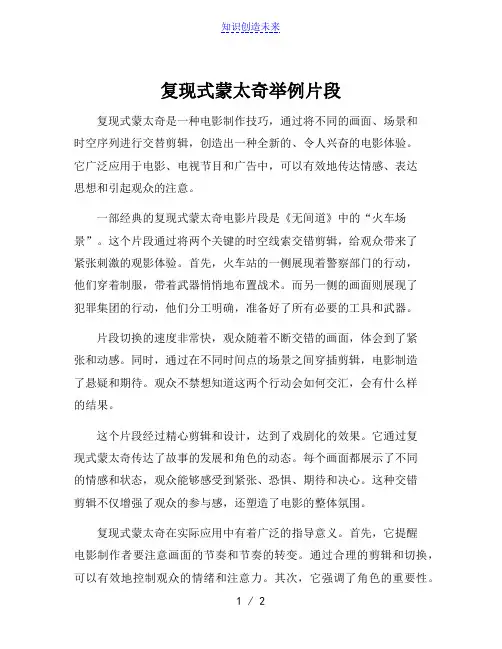 知识创造未来

复现式蒙太奇举例片段

复现式蒙太奇是一种电影制作技巧，通过将不同的画面、场景和时空序列进行交替剪辑，创造出一种全新的、令人兴奋的电影体验。它广泛应用于电影、电视节目和广告中，可以有效地传达情感、表达思想和引起观众的注意。

一部经典的复现式蒙太奇电影片段是《无间道》中的“火车场景”。这个片段通过将两个关键的时空线索交错剪辑，给观众带来了紧张刺激的观影体验。首先，火车站的一侧展现着警察部门的行动，他们穿着制服，带着武器悄悄地布置战术。而另一侧的画面则展现了犯罪集团的行动，他们分工明确，准备好了所有必要的工具和武器。

片段切换的速度非常快，观众随着不断交错的画面，体会到了紧张和动感。同时，通过在不同时间点的场景之间穿插剪辑，电影制造了悬疑和期待。观众不禁想知道这两个行动会如何交汇，会有什么样的结果。

这个片段经过精心剪辑和设计，达到了戏剧化的效果。它通过复现式蒙太奇传达了故事的发展和角色的动态。每个画面都展示了不同的情感和状态，观众能够感受到紧张、恐惧、期待和决心。这种交错剪辑不仅增强了观众的参与感，还塑造了电影的整体氛围。

复现式蒙太奇在实际应用中有着广泛的指导意义。首先，它提醒电影制作者要注意画面的节奏和节奏的转变。通过合理的剪辑和切换，可以有效地控制观众的情绪和注意力。其次，它强调了角色的重要性。

1 / 2